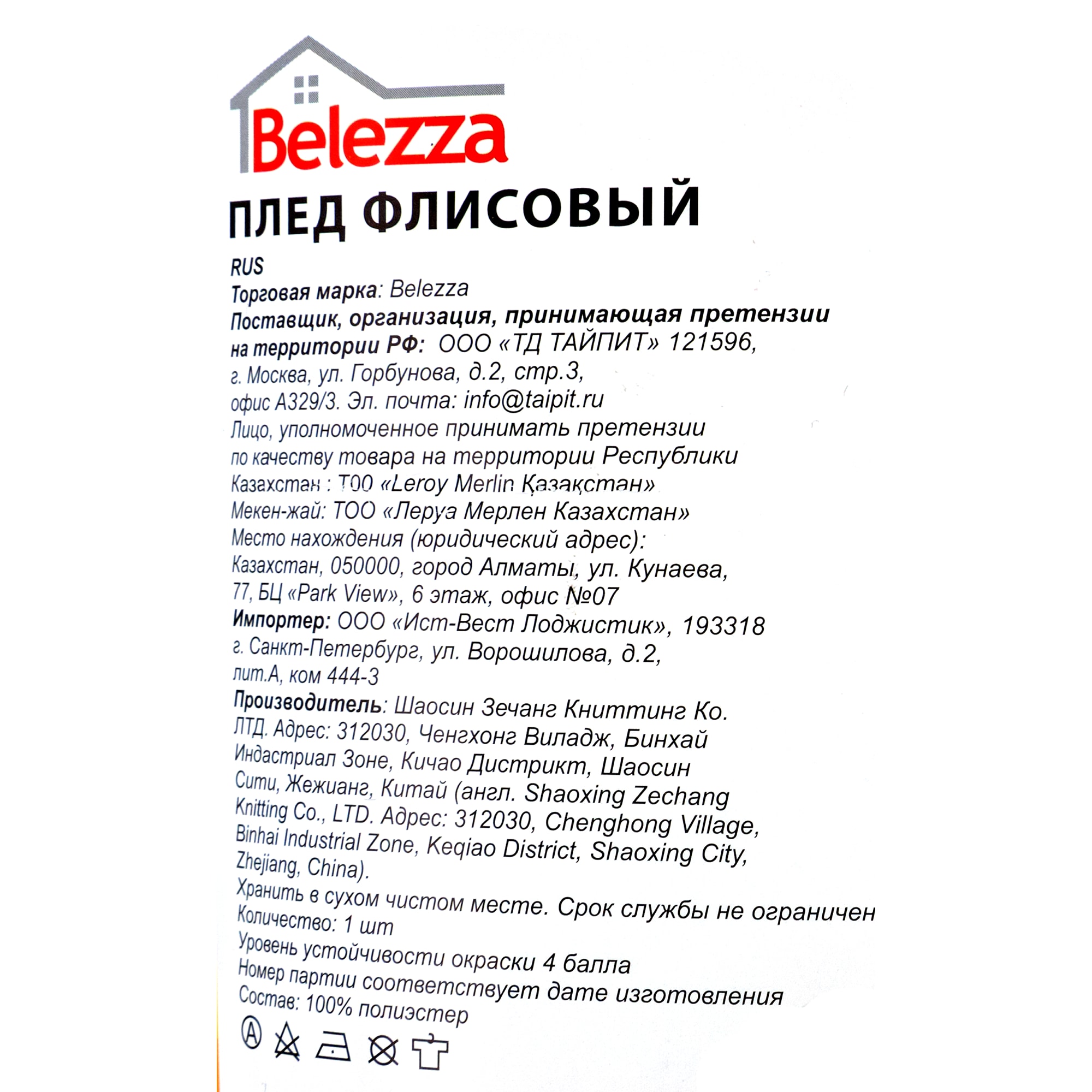 Belezza

ПЛЕД ФЛИСОВЫЙ

RUS
Торговая марка: Belezza
Поставщик, организация, принимающая претензии на территории РФ: ООО «ТД ТАЙПИТ» 121596, г. Москва, ул. Горбунова, д.2, стр.3, офис А329/3. Эл. почта: info@taipit.ru
Лицо, уполномоченное принимать претензии по качеству товара на территории Республики Казахстан : ТОО «Leroy Merlin Қазақстан»
Мекен-жай: ТОО «Леруа Мерлен Казахстан»
Место нахождения (юридический адрес): Казахстан, 050000, город Алматы, ул. Кунаева, 77, БЦ «Park View», 6 этаж, офис №07
Импортер: ООО «Ист-Вест Лоджистик», 193318 г. Санкт-Петербург, ул. Ворошилова, д.2, лит.А, ком 444-3
Производитель: Шаосин Зечанг Книттинг Ко. ЛТД. Адрес: 312030, Ченгхонг Виладж, Бинхай Индастриал Зоне, Кичао Дистрикт, Шаосин Сити, Жежианг, Китай (англ. Shaoxing Zechang Knitting Co., LTD. Адрес: 312030, Chenghong Village, Binhai Industrial Zone, Keqiao District, Shaoxing City, Zhejiang, China).
Хранить в сухом чистом месте. Срок службы не ограничен
Количество: 1 шт
Уровень устойчивости окраски 4 балла
Номер партии соответствует дате изготовления
Состав: 100% полиэстер
A